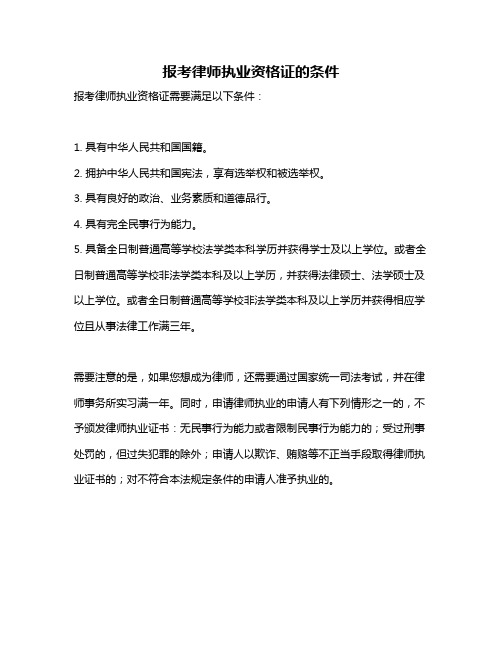 报考律师执业资格证的条件

报考律师执业资格证需要满足以下条件：

1. 具有中华人民共和国国籍。
2. 拥护中华人民共和国宪法，享有选举权和被选举权。
3. 具有良好的政治、业务素质和道德品行。
4. 具有完全民事行为能力。
5. 具备全日制普通高等学校法学类本科学历并获得学士及以上学位。或者全日制普通高等学校非法学类本科及以上学历，并获得法律硕士、法学硕士及以上学位。或者全日制普通高等学校非法学类本科及以上学历并获得相应学位且从事法律工作满三年。

需要注意的是，如果您想成为律师，还需要通过国家统一司法考试，并在律师事务所实习满一年。同时，申请律师执业的申请人有下列情形之一的，不予颁发律师执业证书：无民事行为能力或者限制民事行为能力的；受过刑事处罚的，但过失犯罪的除外；申请人以欺诈、贿赂等不正当手段取得律师执业证书的；对不符合本法规定条件的申请人准予执业的。